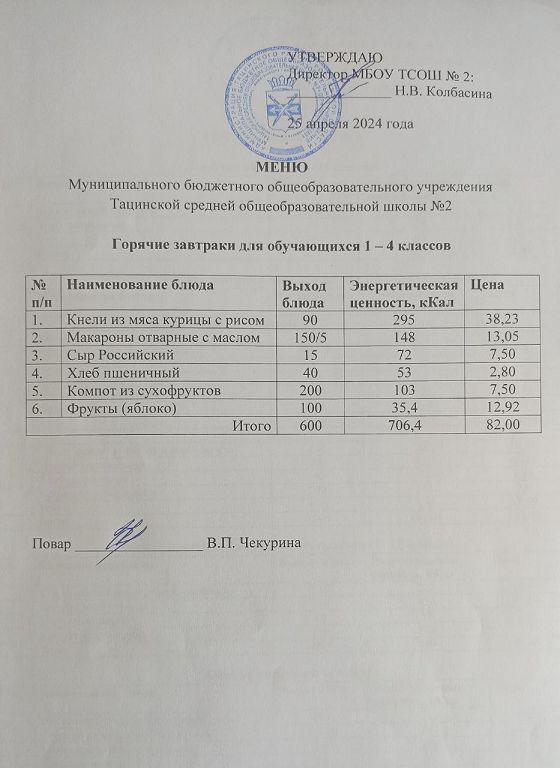 УТВЕРЖДАЮ
Директор МБОУ ТСОШ № 2:
_______________ Н.В. Колбасина

25 апреля 2024 года

МЕНЮ
Муниципального бюджетного общеобразовательного учреждения
Тацинской средней общеобразовательной школы №2

Горячие завтраки для обучающихся 1 – 4 классов

| № п/п | Наименование блюда | Выход блюда | Энергетическая ценность, кКал | Цена |
|---|---|---|---|---|
| 1. | Кнели из мяса курицы с рисом | 90 | 295 | 38,23 |
| 2. | Макароны отварные с маслом | 150/5 | 148 | 13,05 |
| 3. | Сыр Российский | 15 | 72 | 7,50 |
| 4. | Хлеб пшеничный | 40 | 53 | 2,80 |
| 5. | Компот из сухофруктов | 200 | 103 | 7,50 |
| 6. | Фрукты (яблоко) | 100 | 35,4 | 12,92 |
| | Итого | 600 | 706,4 | 82,00 |

Повар _________________ В.П. Чекурина